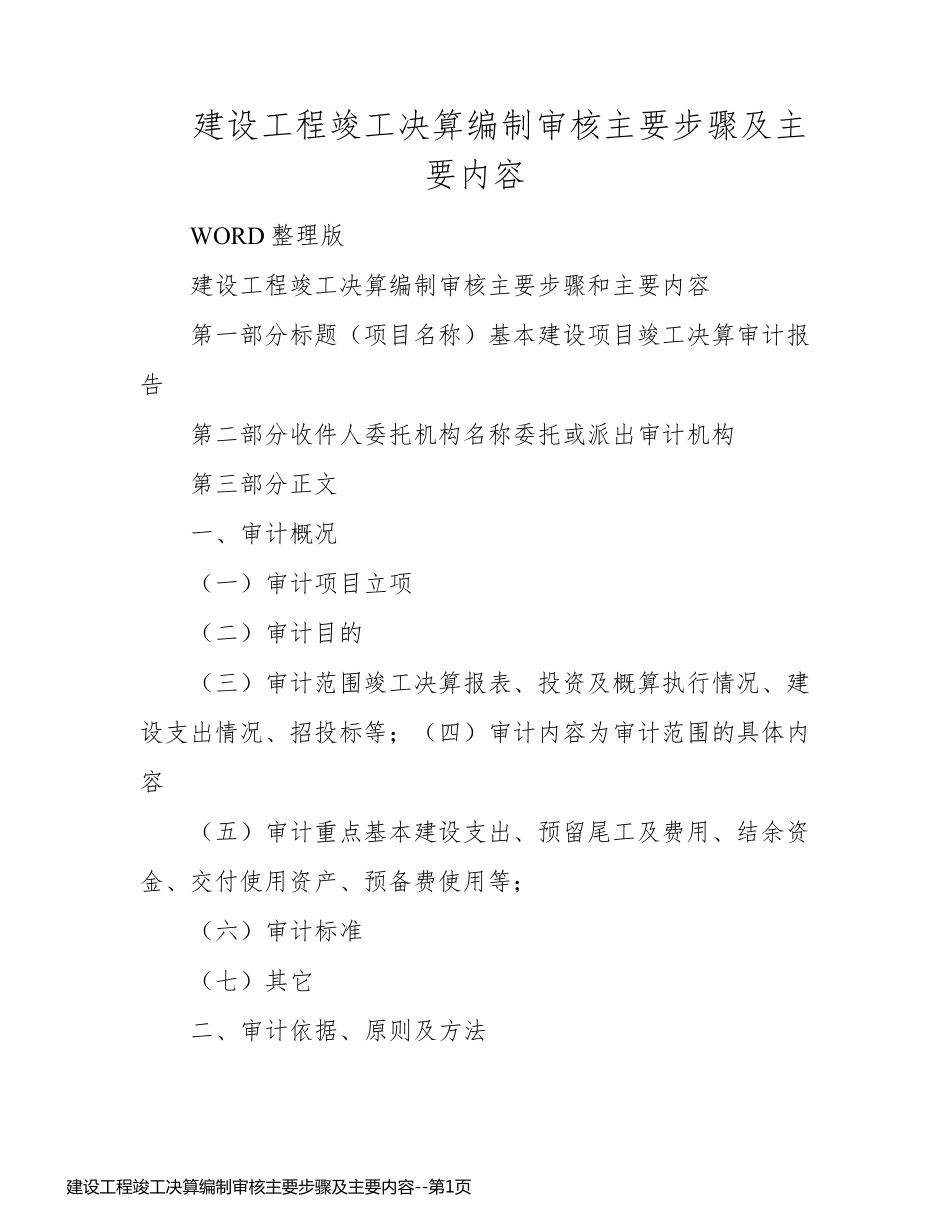 建设工程竣工决算编制审核主要步骤及主要内容

WORD 整理版

建设工程竣工决算编制审核主要步骤和主要内容

第一部分标题（项目名称）基本建设项目竣工决算审计报告

第二部分收件人委托机构名称委托或派出审计机构

第三部分正文

一、审计概况

（一）审计项目立项

（二）审计目的

（三）审计范围竣工决算报表、投资及概算执行情况、建设支出情况、招投标等；（四）审计内容为审计范围的具体内容

（五）审计重点基本建设支出、预留尾工及费用、结余资金、交付使用资产、预备费使用等；

（六）审计标准

（七）其它

二、审计依据、原则及方法

建设工程竣工决算编制审核主要步骤及主要内容--第1页